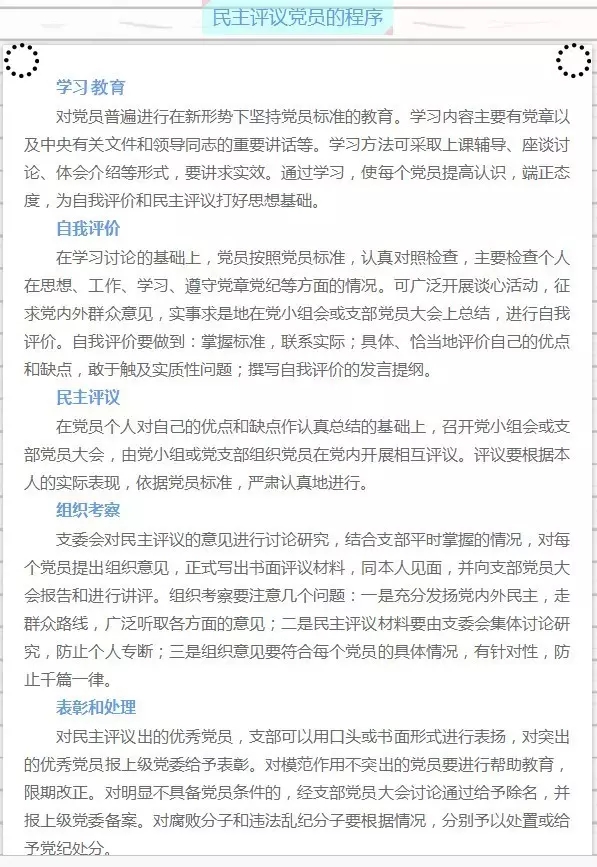 民主评议党员的程序

学习教育

对党员普遍进行在新形势下坚持党员标准的教育。学习内容主要有党章以及中央有关文件和领导同志的重要讲话等。学习方法可采取上课辅导、座谈讨论、体会介绍等形式，要讲求实效。通过学习，使每个党员提高认识，端正态度，为自我评价和民主评议打好思想基础。

自我评价

在学习讨论的基础上，党员按照党员标准，认真对照检查，主要检查个人在思想、工作、学习、遵守党章党纪等方面的情况。可广泛开展谈心活动，征求党内外群众意见，实事求是地在党小组会或支部党员大会上总结，进行自我评价。自我评价要做到：掌握标准，联系实际；具体、恰当地评价自己的优点和缺点，敢于触及实质性问题；撰写自我评价的发言提纲。

民主评议

在党员个人对自己的优点和缺点作认真总结的基础上，召开党小组会或支部党员大会，由党小组或党支部组织党员在党内开展相互评议。评议要根据本人的实际表现，依据党员标准，严肃认真地进行。

组织考察

支委会对民主评议的意见进行讨论研究，结合支部平时掌握的情况，对每个党员提出组织意见，正式写出书面评议材料，同本人见面，并向支部党员大会报告和进行讲评。组织考察要注意几个问题：一是充分发扬党内外民主，走群众路线，广泛听取各方面的意见；二是民主评议材料要由支委会集体讨论研究，防止个人专断；三是组织意见要符合每个党员的具体情况，有针对性，防止千篇一律。

表彰和处理

对民主评议出的优秀党员，支部可以用口头或书面形式进行表扬，对突出的优秀党员报上级党委给予表彰。对模范作用不突出的党员要进行帮助教育，限期改正。对明显不具备党员条件的，经支部党员大会讨论通过给予除名，并报上级党委备案。对腐败分子和违法乱纪分子要根据情况，分别予以处置或给予党纪处分。